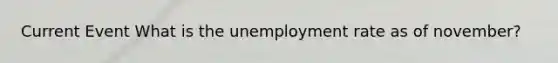 Current Event What is the unemployment rate as of november?